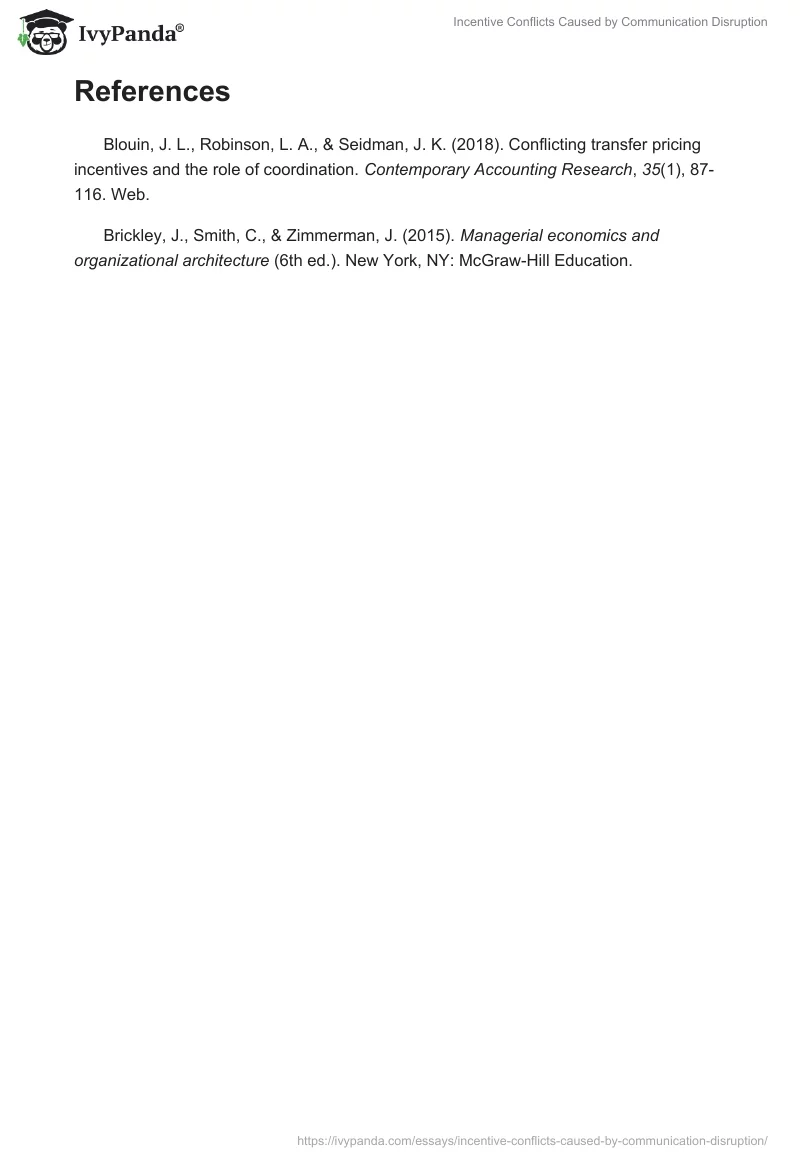 IvyPanda®

Incentive Conflicts Caused by Communication Disruption

References

Blouin, J. L., Robinson, L. A., & Seidman, J. K. (2018). Conflicting transfer pricing incentives and the role of coordination. Contemporary Accounting Research, 35(1), 87-116. Web.

Brickley, J., Smith, C., & Zimmerman, J. (2015). Managerial economics and organizational architecture (6th ed.). New York, NY: McGraw-Hill Education.

https://ivypanda.com/essays/incentive-conflicts-caused-by-communication-disruption/